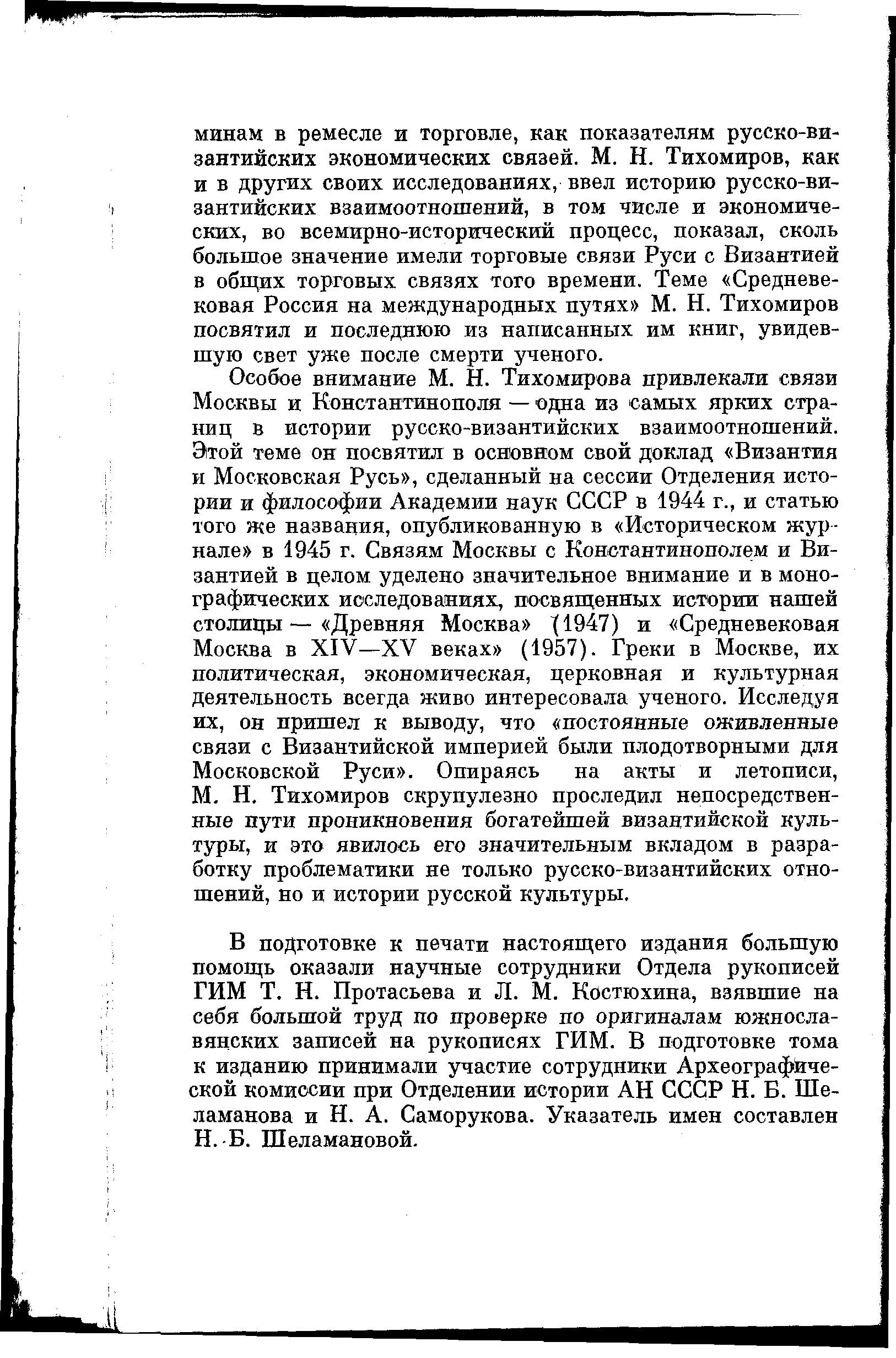 минам в ремесле и торговле, как показателям русско-византийских экономических связей. М. Н. Тихомиров, как и в других своих исследованиях, ввел историю русско-византийских взаимоотношений, в том числе и экономических, во всемирно-исторический процесс, показал, сколь большое значение имели торговые связи Руси с Византией в общих торговых связях того времени. Теме «Средневековая Россия на международных путях» М. Н. Тихомиров посвятил и последнюю из написанных им книг, увидевшую свет уже после смерти ученого.

Особое внимание М. Н. Тихомирова привлекали связи Москвы и Константинополя — одна из самых ярких страниц в истории русско-византийских взаимоотношений. Этой теме он посвятил в основном свой доклад «Византия и Московская Русь», сделанный на сессии Отделения истории и философии Академии наук СССР в 1944 г., и статью того же названия, опубликованную в «Историческом журнале» в 1945 г. Связям Москвы с Константинополем и Византией в целом уделено значительное внимание и в монографических исследованиях, посвященных истории нашей столицы — «Древняя Москва» (1947) и «Средневековая Москва в XIV—XV веках» (1957). Греки в Москве, их политическая, экономическая, церковная и культурная деятельность всегда живо интересовала ученого. Исследуя их, он пришел к выводу, что «постоянные оживленные связи с Византийской империей были плодотворными для Московской Руси». Опираясь на акты и летописи, М. Н. Тихомиров скрупулезно проследил непосредственные пути проникновения богатейшей византийской культуры, и это явилось его значительным вкладом в разработку проблематики не только русско-византийских отношений, но и истории русской культуры.

В подготовке к печати настоящего издания большую помощь оказали научные сотрудники Отдела рукописей ГИМ Т. Н. Протасьева и Л. М. Костюхина, взявшие на себя большой труд по проверке по оригиналам южнославянских записей на рукописях ГИМ. В подготовке тома к изданию принимали участие сотрудники Археографической комиссии при Отделении истории АН СССР Н. Б. Шеламанова и Н. А. Саморукова. Указатель имен составлен Н. Б. Шеламановой.